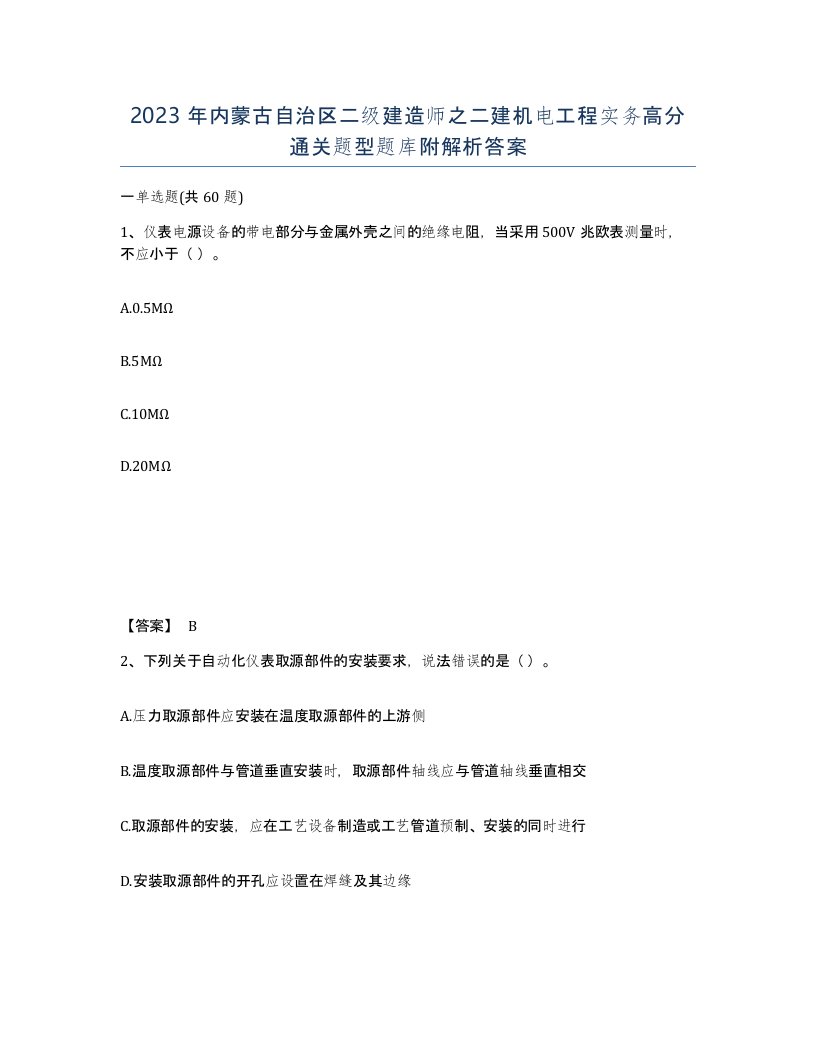 2023 年内蒙古自治区二级建造师之二建机电工程实务高分通关题型题库附解析答案

一单选题(共 60 题)

1、仪表电源设备的带电部分与金属外壳之间的绝缘电阻，当采用 500V 兆欧表测量时，不应小于（ ）。

A.0.5MΩ

B.5MΩ

C.10MΩ

D.20MΩ

【答案】 B

2、下列关于自动化仪表取源部件的安装要求，说法错误的是（ ）。

A.压力取源部件应安装在温度取源部件的上游侧

B.温度取源部件与管道垂直安装时，取源部件轴线应与管道轴线垂直相交

C.取源部件的安装，应在工艺设备制造或工艺管道预制、安装的同时进行

D.安装取源部件的开孔应设置在焊缝及其边缘